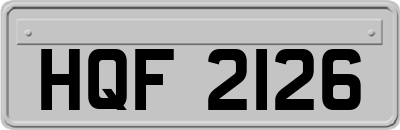 HQF 2126